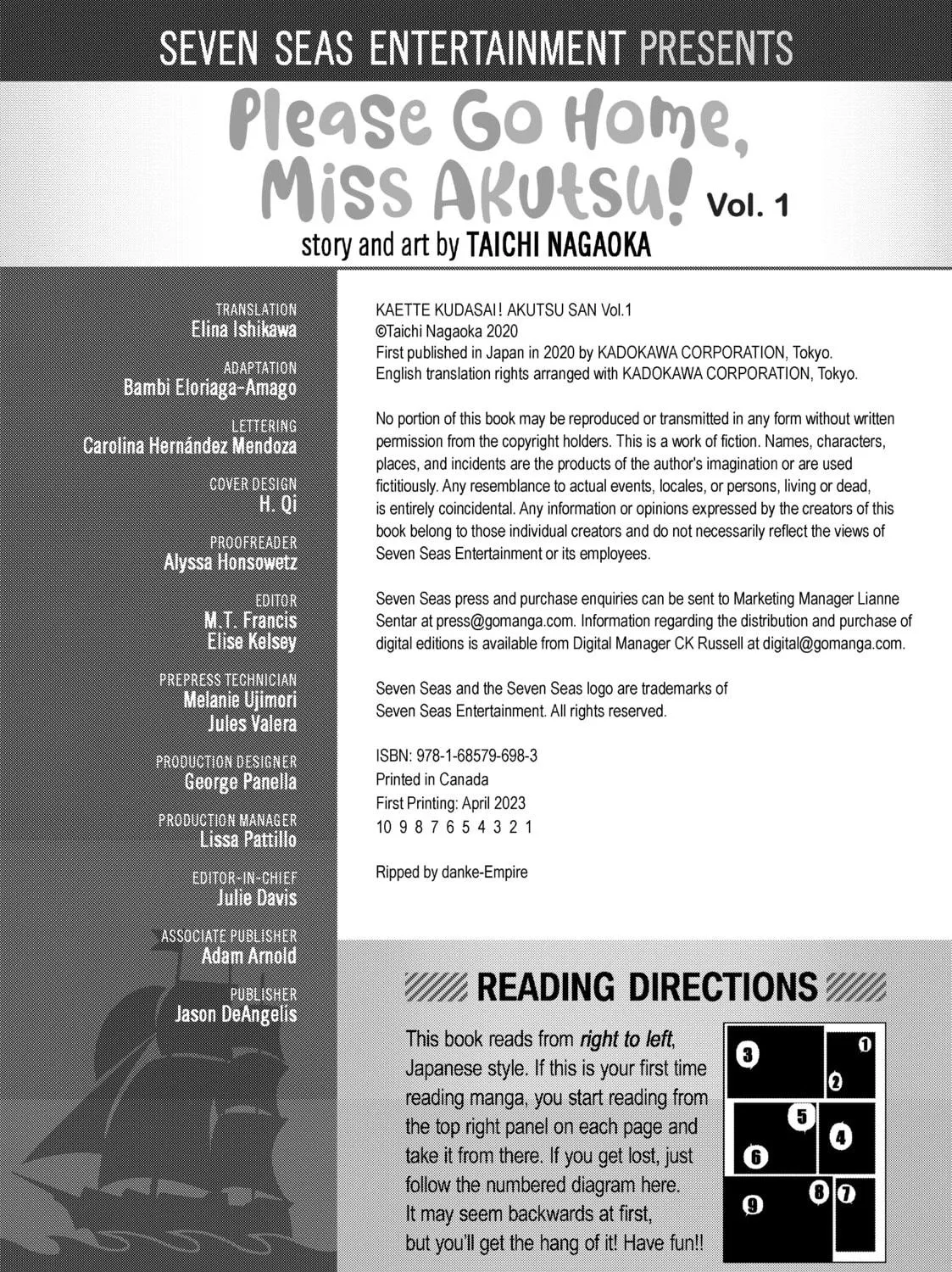 SEVEN SEAS ENTERTAINMENT PRESENTS

Please Go Home, Miss Akutsu! Vol. 1

story and art by TAICHI NAGAOKA

TRANSLATION
Elina Ishikawa

ADAPTATION
Bambi Eloriaga-Amago

LETTERING
Carolina Hernández Mendoza

COVER DESIGN
H. Qi

PROOFREADER
Alyssa Honsowetz

EDITOR
M.T. Francis
Elise Kelsey

PREPRESS TECHNICIAN
Melanie Ujimori
Jules Valera

PRODUCTION DESIGNER
George Panella

PRODUCTION MANAGER
Lissa Pattillo

EDITOR-IN-CHIEF
Julie Davis

ASSOCIATE PUBLISHER
Adam Arnold

PUBLISHER
Jason DeAngelis

KAETTE KUDASAI! AKUTSU SAN Vol.1
©Taichi Nagaoka 2020
First published in Japan in 2020 by KADOKAWA CORPORATION, Tokyo.
English translation rights arranged with KADOKAWA CORPORATION, Tokyo.

No portion of this book may be reproduced or transmitted in any form without written permission from the copyright holders. This is a work of fiction. Names, characters, places, and incidents are the products of the author's imagination or are used fictitiously. Any resemblance to actual events, locales, or persons, living or dead, is entirely coincidental. Any information or opinions expressed by the creators of this book belong to those individual creators and do not necessarily reflect the views of Seven Seas Entertainment or its employees.

Seven Seas press and purchase enquiries can be sent to Marketing Manager Lianne Sentar at press@gomanga.com. Information regarding the distribution and purchase of digital editions is available from Digital Manager CK Russell at digital@gomanga.com.

Seven Seas and the Seven Seas logo are trademarks of Seven Seas Entertainment. All rights reserved.

ISBN: 978-1-68579-698-3
Printed in Canada
First Printing: April 2023
10 9 8 7 6 5 4 3 2 1

Ripped by danke-Empire

READING DIRECTIONS

This book reads from right to left, Japanese style. If this is your first time reading manga, you start reading from the top right panel on each page and take it from there. If you get lost, just follow the numbered diagram here. It may seem backwards at first, but you'll get the hang of it! Have fun!!

3 1 2 5 4 6 8 7 9